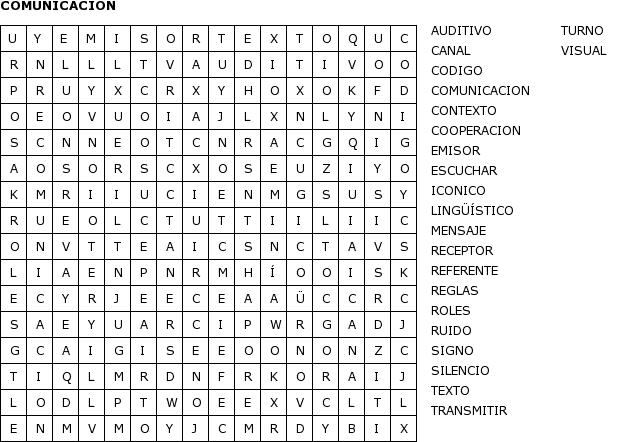 COMUNICACION

| U | Y | E | M | I | S | O | R | T | E | X | T | O | Q | U | C |
|---|---|---|---|---|---|---|---|---|---|---|---|---|---|---|---|
| R | N | L | L | L | T | V | A | U | D | I | T | I | V | O | O |
| P | R | U | Y | X | C | R | X | Y | H | O | X | O | K | F | D |
| O | E | O | V | U | O | I | A | J | L | X | N | L | Y | N | I |
| S | C | N | N | E | O | T | C | N | R | A | C | G | Q | I | G |
| A | O | S | O | R | S | C | X | O | S | E | U | Z | I | Y | O |
| K | M | R | I | I | U | C | I | E | N | M | G | S | U | S | Y |
| R | U | E | O | L | C | T | U | T | T | I | I | L | I | I | C |
| O | N | V | T | T | E | A | I | C | S | N | C | T | A | V | S |
| L | I | A | E | N | P | N | R | M | H | Í | O | O | I | S | K |
| E | C | Y | R | J | E | E | C | E | A | A | Ü | C | C | R | C |
| S | A | E | Y | U | A | R | C | I | P | W | R | G | A | D | J |
| G | C | A | I | G | I | S | E | E | O | O | N | O | N | Z | C |
| T | I | Q | L | M | R | D | N | F | R | K | O | R | A | I | J |
| L | O | D | L | P | T | W | O | E | E | X | V | C | L | T | L |
| E | N | M | V | M | O | Y | J | C | M | R | D | Y | B | I | X |

AUDITIVO
CANAL
CODIGO
COMUNICACION
CONTEXTO
COOPERACION
EMISOR
ESCUCHAR
ICONICO
LINGÜÍSTICO
MENSAJE
RECEPTOR
REFERENTE
REGLAS
ROLES
RUIDO
SIGNO
SILENCIO
TEXTO
TRANSMITIR

TURNO
VISUAL